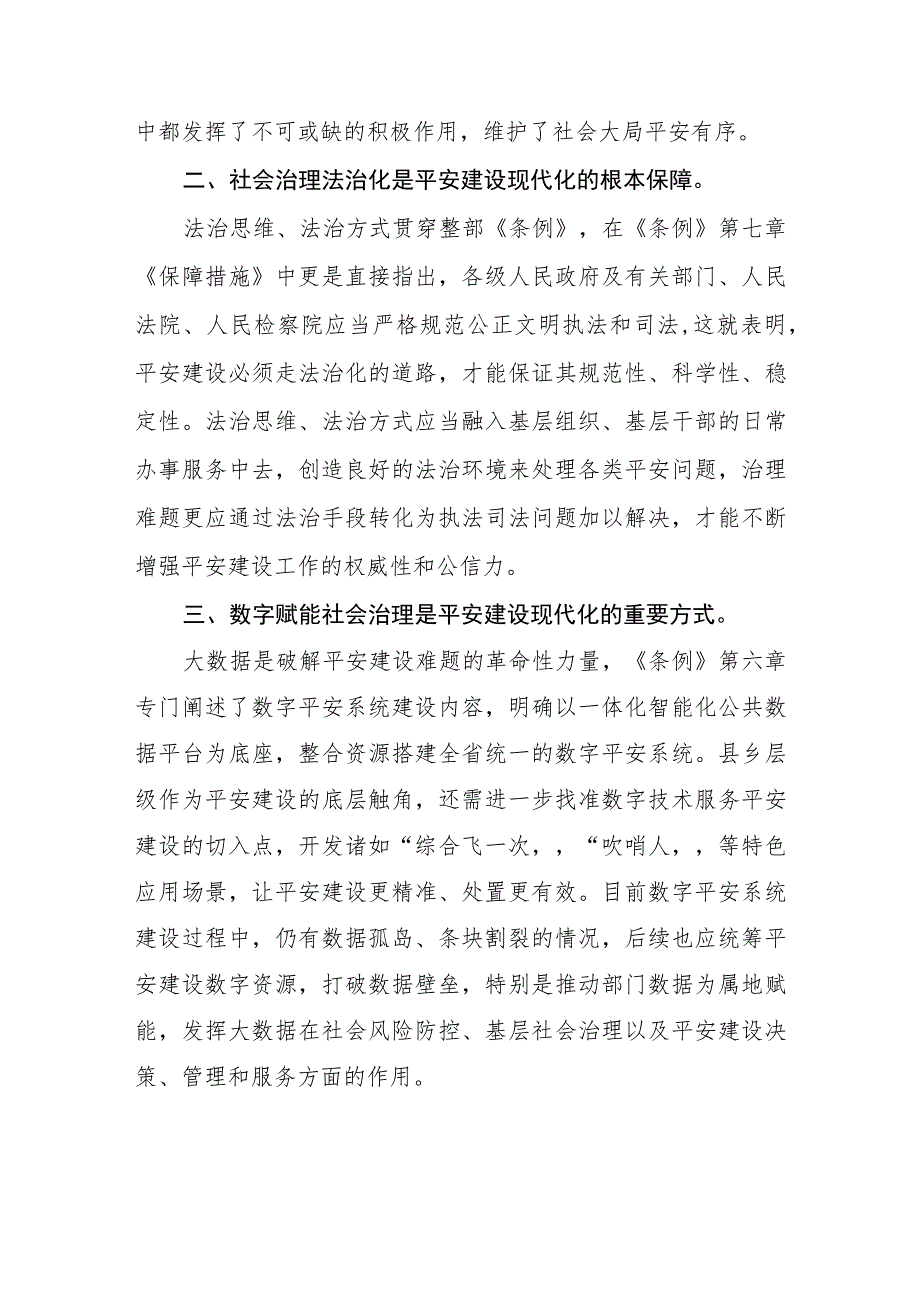 中都发挥了不可或缺的积极作用，维护了社会大局平安有序。

二、社会治理法治化是平安建设现代化的根本保障。

法治思维、法治方式贯穿整部《条例》，在《条例》第七章《保障措施》中更是直接指出，各级人民政府及有关部门、人民法院、人民检察院应当严格规范公正文明执法和司法，这就表明，平安建设必须走法治化的道路，才能保证其规范性、科学性、稳定性。法治思维、法治方式应当融入基层组织、基层干部的日常办事服务中去，创造良好的法治环境来处理各类平安问题，治理难题更应通过法治手段转化为执法司法问题加以解决，才能不断增强平安建设工作的权威性和公信力。

三、数字赋能社会治理是平安建设现代化的重要方式。

大数据是破解平安建设难题的革命性力量，《条例》第六章专门阐述了数字平安系统建设内容，明确以一体化智能化公共数据平台为底座，整合资源搭建全省统一的数字平安系统。县乡层级作为平安建设的底层触角，还需进一步找准数字技术服务平安建设的切入点，开发诸如“综合飞一次，，“吹哨人，，等特色应用场景，让平安建设更精准、处置更有效。目前数字平安系统建设过程中，仍有数据孤岛、条块割裂的情况，后续也应统筹平安建设数字资源，打破数据壁垒，特别是推动部门数据为属地赋能，发挥大数据在社会风险防控、基层社会治理以及平安建设决策、管理和服务方面的作用。